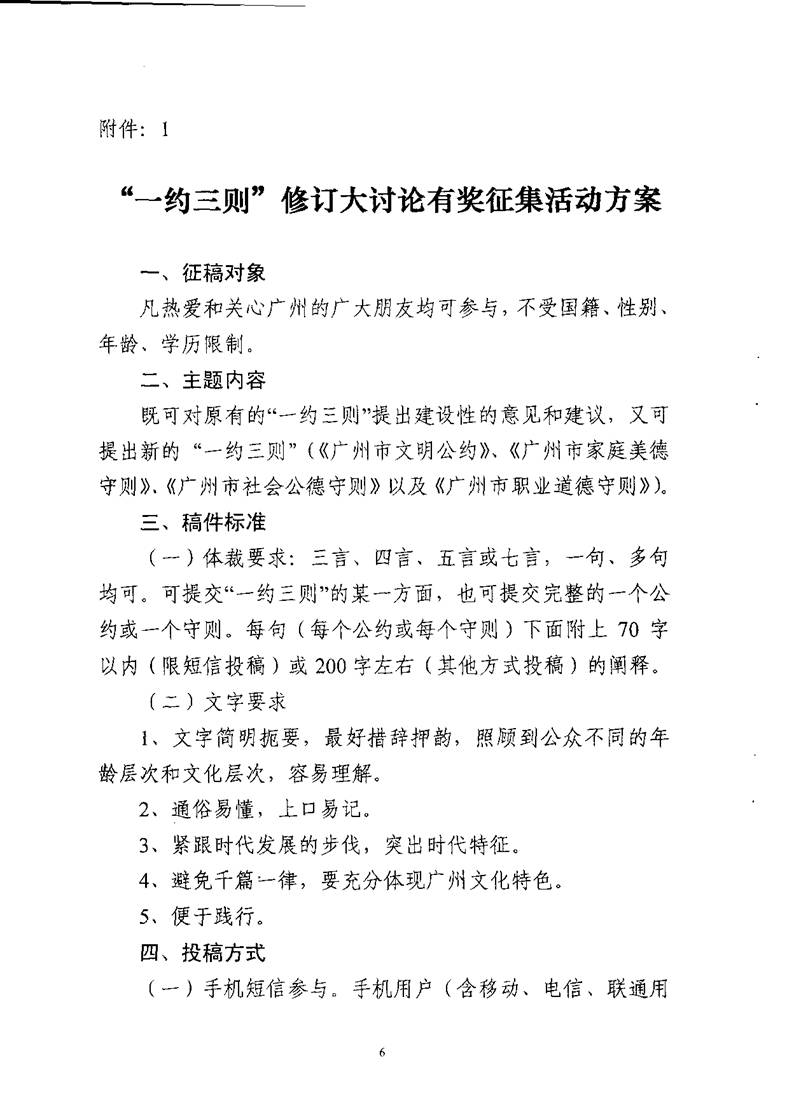 附件：1

“一约三则”修订大讨论有奖征集活动方案

一、征稿对象

凡热爱和关心广州的广大朋友均可参与，不受国籍、性别、年龄、学历限制。

二、主题内容

既可对原有的“一约三则”提出建设性的意见和建议，又可提出新的“一约三则”（《广州市文明公约》、《广州市家庭美德守则》、《广州市社会公德守则》以及《广州市职业道德守则》）。

三、稿件标准

（一）体裁要求：三言、四言、五言或七言，一句、多句均可。可提交“一约三则”的某一方面，也可提交完整的一个公约或一个守则。每句（每个公约或每个守则）下面附上 70 字以内（限短信投稿）或 200 字左右（其他方式投稿）的阐释。

（二）文字要求

1、文字简明扼要，最好措辞押韵，照顾到公众不同的年龄层次和文化层次，容易理解。

2、通俗易懂，上口易记。

3、紧跟时代发展的步伐，突出时代特征。

4、避免千篇一律，要充分体现广州文化特色。

5、便于践行。

四、投稿方式

（一）手机短信参与。手机用户（含移动、电信、联通用

6